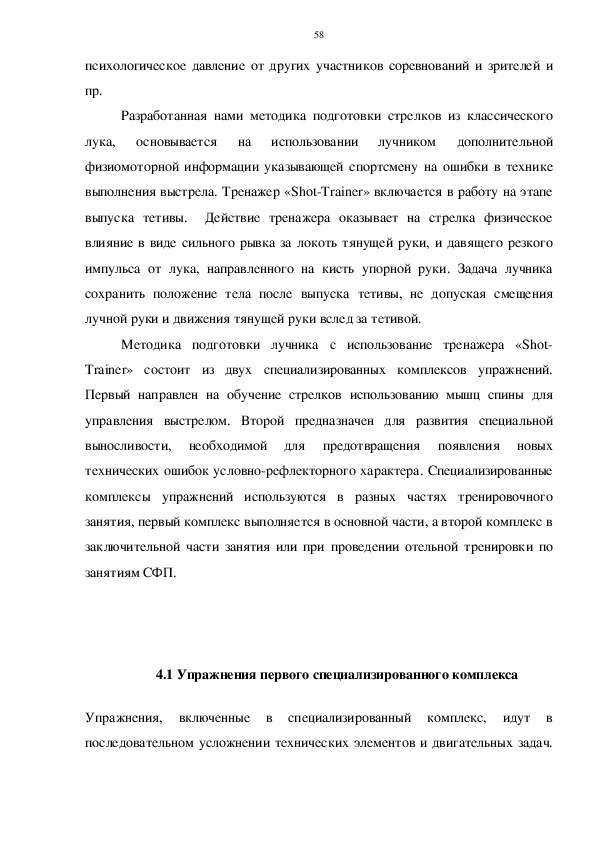 58

психологическое давление от других участников соревнований и зрителей и пр.

Разработанная нами методика подготовки стрелков из классического лука, основывается на использовании лучником дополнительной физиомоторной информации указывающей спортсмену на ошибки в технике выполнения выстрела. Тренажер «Shot-Trainer» включается в работу на этапе выпуска тетивы. Действие тренажера оказывает на стрелка физическое влияние в виде сильного рывка за локоть тянущей руки, и давящего резкого импульса от лука, направленного на кисть упорной руки. Задача лучника сохранить положение тела после выпуска тетивы, не допуская смещения лучной руки и движения тянущей руки вслед за тетивой.

Методика подготовки лучника с использование тренажера «Shot-Trainer» состоит из двух специализированных комплексов упражнений. Первый направлен на обучение стрелков использованию мышц спины для управления выстрелом. Второй предназначен для развития специальной выносливости, необходимой для предотвращения появления новых технических ошибок условно-рефлекторного характера. Специализированные комплексы упражнений используются в разных частях тренировочного занятия, первый комплекс выполняется в основной части, а второй комплекс в заключительной части занятия или при проведении отельной тренировки по занятиям СФП.

4.1 Упражнения первого специализированного комплекса

Упражнения, включенные в специализированный комплекс, идут в последовательном усложнении технических элементов и двигательных задач.